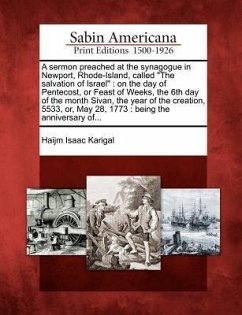 Sabin Americana
Print Editions 1500-1926

A sermon preached at the synagogue in Newport, Rhode-Island, called "The salvation of Israel" : on the day of Pentecost, or Feast of Weeks, the 6th day of the month Sivan, the year of the creation, 5533, or, May 28, 1773 : being the anniversary of...

Haijm Isaac Karigal